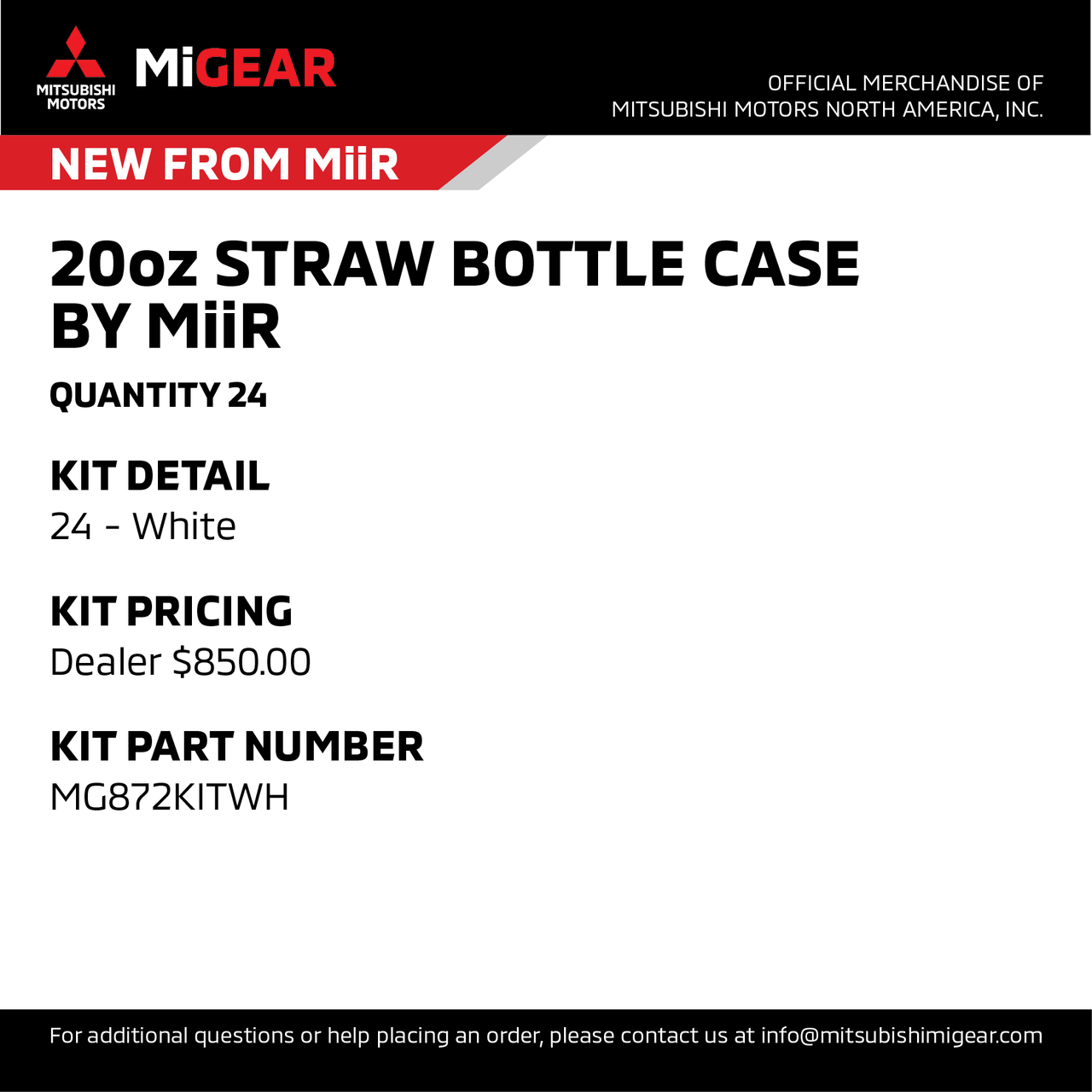 MITSUBISHI
MOTORS

MiGEAR

OFFICIAL MERCHANDISE OF
MITSUBISHI MOTORS NORTH AMERICA, INC.

NEW FROM MiiR

20oz STRAW BOTTLE CASE
BY MiiR

QUANTITY 24

KIT DETAIL
24 - White

KIT PRICING
Dealer $850.00

KIT PART NUMBER
MG872KITWH

For additional questions or help placing an order, please contact us at info@mitsubishimigear.com